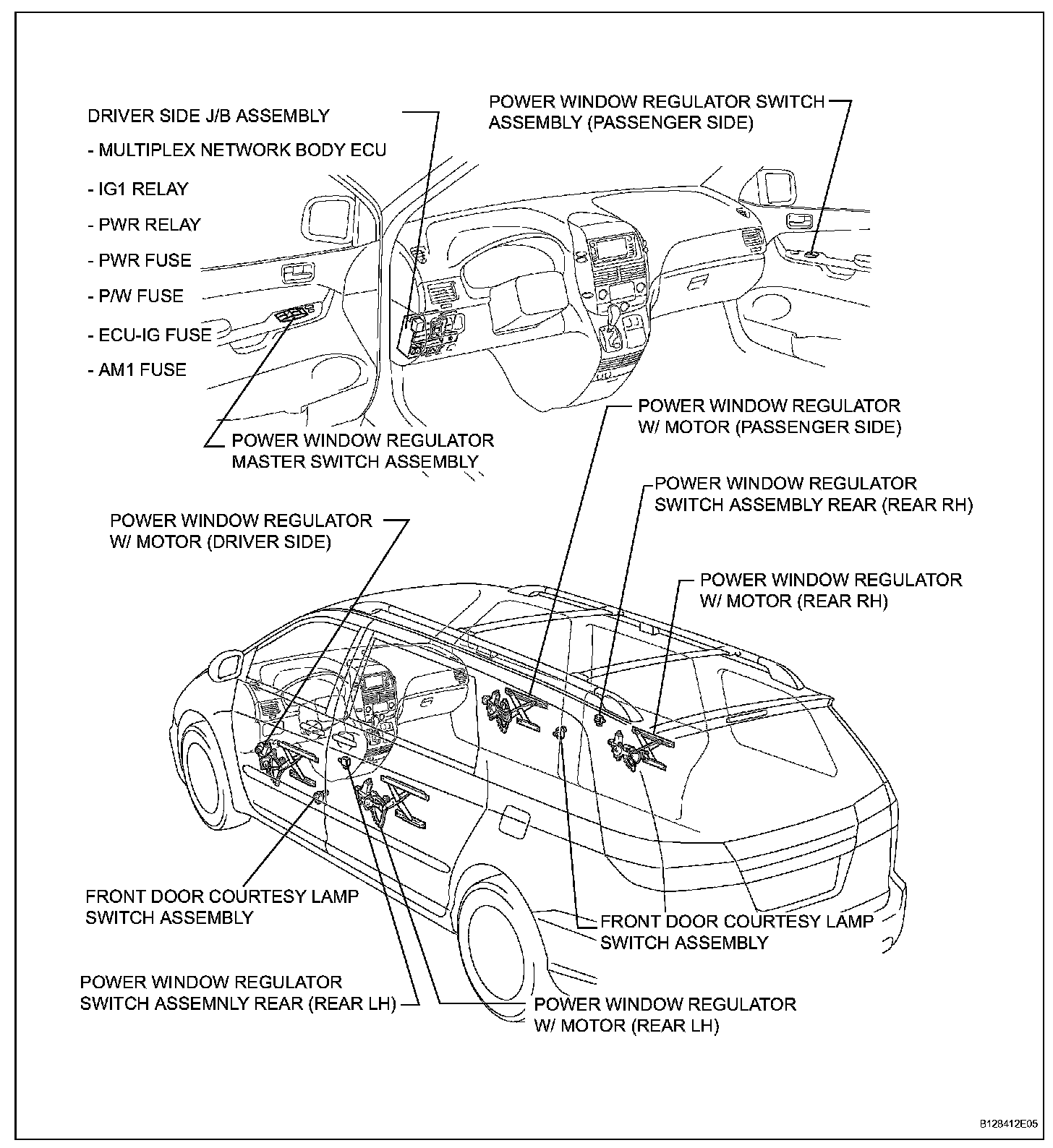 DRIVER SIDE J/B ASSEMBLY

- MULTIPLEX NETWORK BODY ECU

- IG1 RELAY

- PWR RELAY

- PWR FUSE

- P/W FUSE

- ECU-IG FUSE

- AM1 FUSE

POWER WINDOW REGULATOR SWITCH ASSEMBLY (PASSENGER SIDE)

POWER WINDOW REGULATOR MASTER SWITCH ASSEMBLY

POWER WINDOW REGULATOR W/ MOTOR (PASSENGER SIDE)

POWER WINDOW REGULATOR SWITCH ASSEMBLY REAR (REAR RH)

POWER WINDOW REGULATOR W/ MOTOR (DRIVER SIDE)

POWER WINDOW REGULATOR W/ MOTOR (REAR RH)

FRONT DOOR COURTESY LAMP SWITCH ASSEMBLY

FRONT DOOR COURTESY LAMP SWITCH ASSEMBLY

POWER WINDOW REGULATOR SWITCH ASSEMNLY REAR (REAR LH)

POWER WINDOW REGULATOR W/ MOTOR (REAR LH)

B128412E05